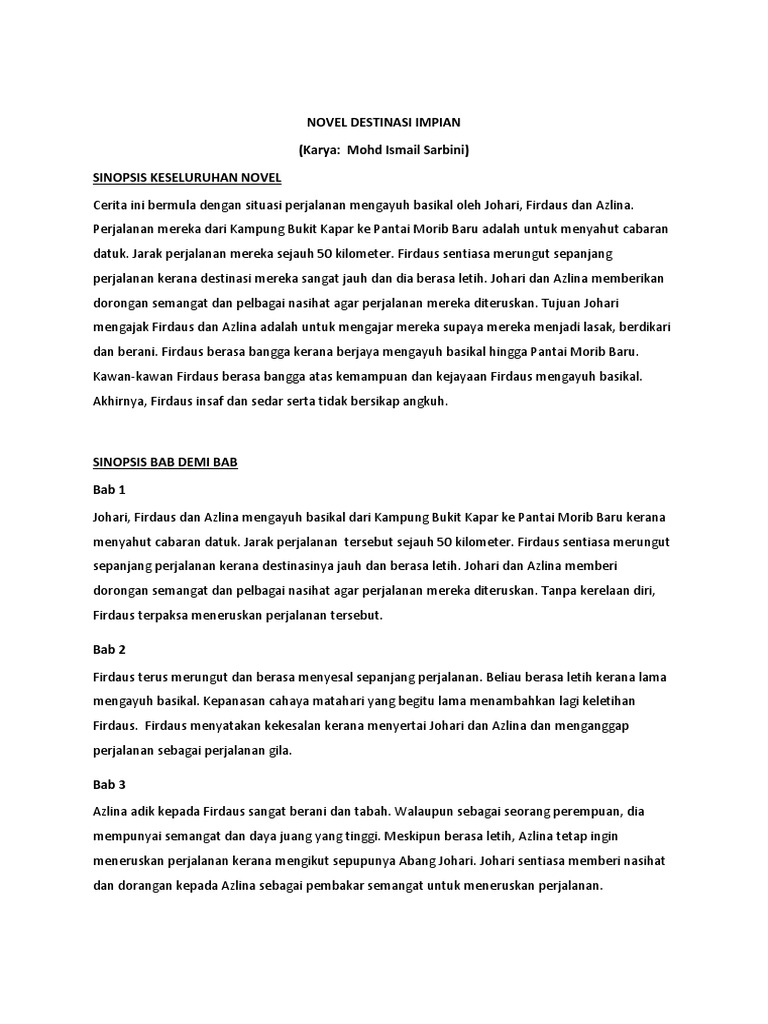 NOVEL DESTINASI IMPIAN

(Karya: Mohd Ismail Sarbini)

SINOPSIS KESELURUHAN NOVEL

Cerita ini bermula dengan situasi perjalanan mengayuh basikal oleh Johari, Firdaus dan Azlina. Perjalanan mereka dari Kampung Bukit Kapar ke Pantai Morib Baru adalah untuk menyahut cabaran datuk. Jarak perjalanan mereka sejauh 50 kilometer. Firdaus sentiasa merungut sepanjang perjalanan kerana destinasi mereka sangat jauh dan dia berasa letih. Johari dan Azlina memberikan dorongan semangat dan pelbagai nasihat agar perjalanan mereka diteruskan. Tujuan Johari mengajak Firdaus dan Azlina adalah untuk mengajar mereka supaya mereka menjadi lasak, berdikari dan berani. Firdaus berasa bangga kerana berjaya mengayuh basikal hingga Pantai Morib Baru. Kawan-kawan Firdaus berasa bangga atas kemampuan dan kejayaan Firdaus mengayuh basikal. Akhirnya, Firdaus insaf dan sedar serta tidak bersikap angkuh.

SINOPSIS BAB DEMI BAB

Bab 1

Johari, Firdaus dan Azlina mengayuh basikal dari Kampung Bukit Kapar ke Pantai Morib Baru kerana menyahut cabaran datuk. Jarak perjalanan tersebut sejauh 50 kilometer. Firdaus sentiasa merungut sepanjang perjalanan kerana destinasinya jauh dan berasa letih. Johari dan Azlina memberi dorongan semangat dan pelbagai nasihat agar perjalanan mereka diteruskan. Tanpa kerelaan diri, Firdaus terpaksa meneruskan perjalanan tersebut.

Bab 2

Firdaus terus merungut dan berasa menyesal sepanjang perjalanan. Beliau berasa letih kerana lama mengayuh basikal. Kepanasan cahaya matahari yang begitu lama menambahkan lagi keletihan Firdaus. Firdaus menyatakan kekesalan kerana menyertai Johari dan Azlina dan menganggap perjalanan sebagai perjalanan gila.

Bab 3

Azlina adik kepada Firdaus sangat berani dan tabah. Walaupun sebagai seorang perempuan, dia mempunyai semangat dan daya juang yang tinggi. Meskipun berasa letih, Azlina tetap ingin meneruskan perjalanan kerana mengikut sepupunya Abang Johari. Johari sentiasa memberi nasihat dan dorangan kepada Azlina sebagai pembakar semangat untuk meneruskan perjalanan.